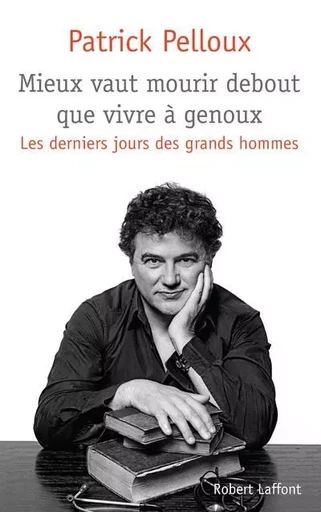 Patrick Pelloux

Mieux vaut mourir debout que vivre à genoux

Les derniers jours des grands hommes

Robert Laffont